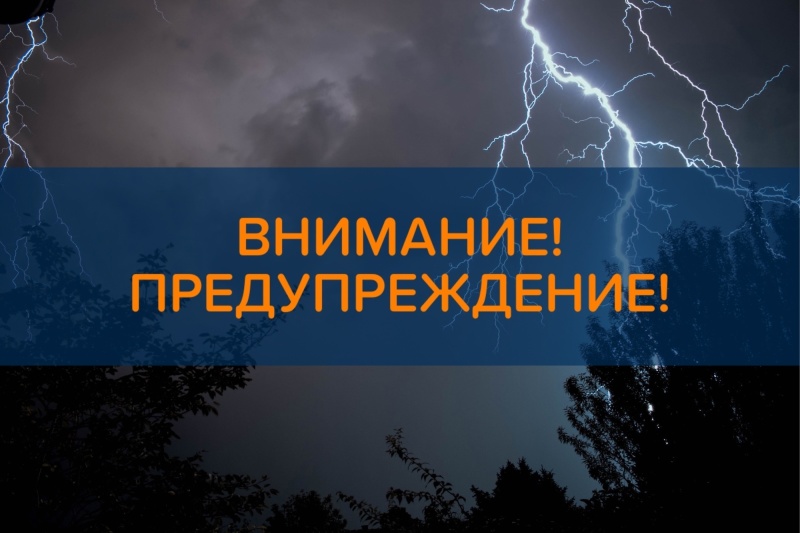 ВНИМАНИЕ!
ПРЕДУПРЕЖДЕНИЕ!